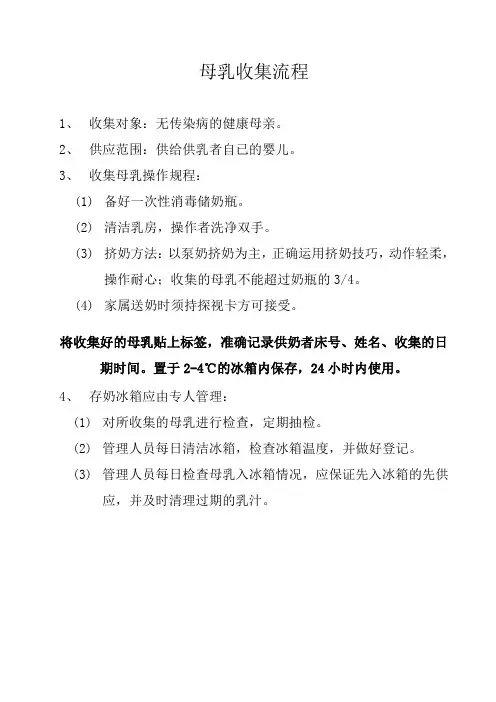 母乳收集流程

1、 收集对象：无传染病的健康母亲。

2、 供应范围：供给供乳者自己的婴儿。

3、 收集母乳操作规程：

(1) 备好一次性消毒储奶瓶。

(2) 清洁乳房，操作者洗净双手。

(3) 挤奶方法：以泵奶挤奶为主，正确运用挤奶技巧，动作轻柔，操作耐心；收集的母乳不能超过奶瓶的 3/4。

(4) 家属送奶时须持探视卡方可接受。

将收集好的母乳贴上标签，准确记录供奶者床号、姓名、收集的日期时间。置于 2-4℃的冰箱内保存，24 小时内使用。

4、 存奶冰箱应由专人管理：

(1) 对所收集的母乳进行检查，定期抽检。

(2) 管理人员每日清洁冰箱，检查冰箱温度，并做好登记。

(3) 管理人员每日检查母乳入冰箱情况，应保证先入冰箱的先供应，并及时清理过期的乳汁。